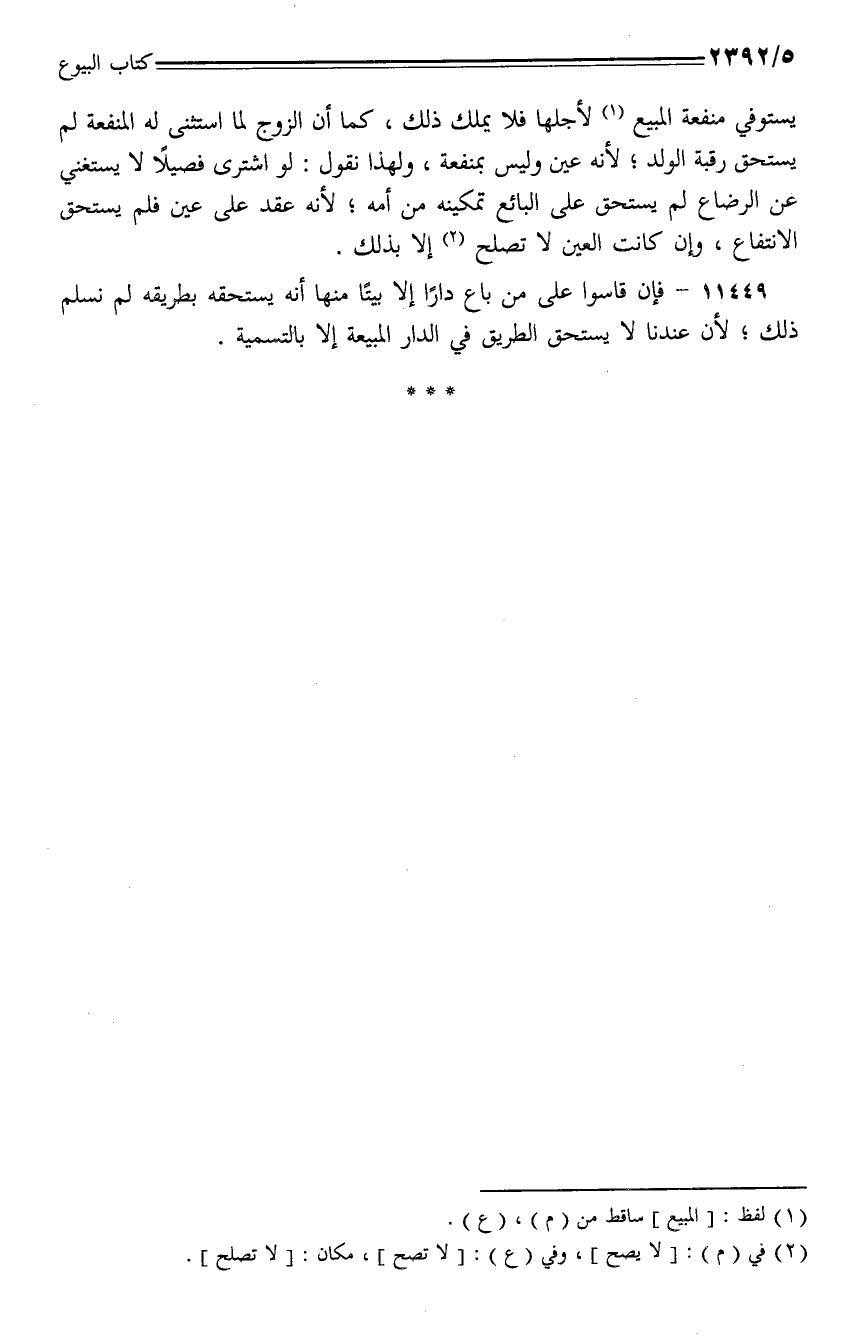 ٢٣٩٢/٥ كتاب البيوع

يستوفي منفعة المبيع (١) لأجلها فلا يملك ذلك ، كما أن الزوج لما استثنى له المنفعة لم يستحق رقبة الولد ؛ لأنه عين وليس بمنفعة ، ولهذا نقول : لو اشترى فصيلًا لا يستغني عن الرضاع لم يستحق على البائع تمكينه من أمه ؛ لأنه عقد على عين فلم يستحق الانتفاع ، وإن كانت العين لا تصلح (٢) إلا بذلك .

١١٤٤٩ – فإن قاسوا على من باع دارًا إلا بيتًا منها أنه يستحقه بطريقه لم نسلم ذلك ؛ لأن عندنا لا يستحق الطريق في الدار المبيعة إلا بالتسمية .

* * *

(١) لفظ : [ المبيع ] ساقط من ( م ) ، ( ع ) .
(٢) في ( م ) : [ لا يصح ] ، وفي ( ع ) : [ لا تصح ] ، مكان : [ لا تصلح ] .